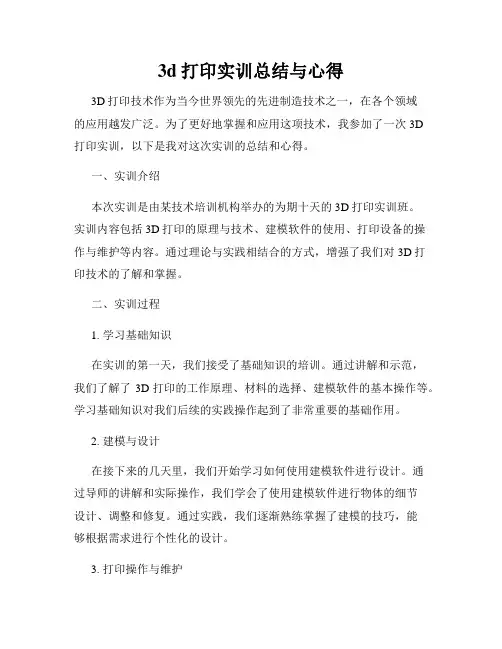 3d 打印实训总结与心得

3D 打印技术作为当今世界领先的先进制造技术之一，在各个领域的应用越发广泛。为了更好地掌握和应用这项技术，我参加了一次 3D 打印实训，以下是我对这次实训的总结和心得。

一、实训介绍

本次实训是由某技术培训机构举办的为期十天的 3D 打印实训班。实训内容包括 3D 打印的原理与技术、建模软件的使用、打印设备的操作与维护等内容。通过理论与实践相结合的方式，增强了我们对 3D 打印技术的了解和掌握。

二、实训过程

1. 学习基础知识

在实训的第一天，我们接受了基础知识的培训。通过讲解和示范，我们了解了 3D 打印的工作原理、材料的选择、建模软件的基本操作等。学习基础知识对我们后续的实践操作起到了非常重要的基础作用。

2. 建模与设计

在接下来的几天里，我们开始学习如何使用建模软件进行设计。通过导师的讲解和实际操作，我们学会了使用建模软件进行物体的细节设计、调整和修复。通过实践，我们逐渐熟练掌握了建模的技巧，能够根据需求进行个性化的设计。

3. 打印操作与维护